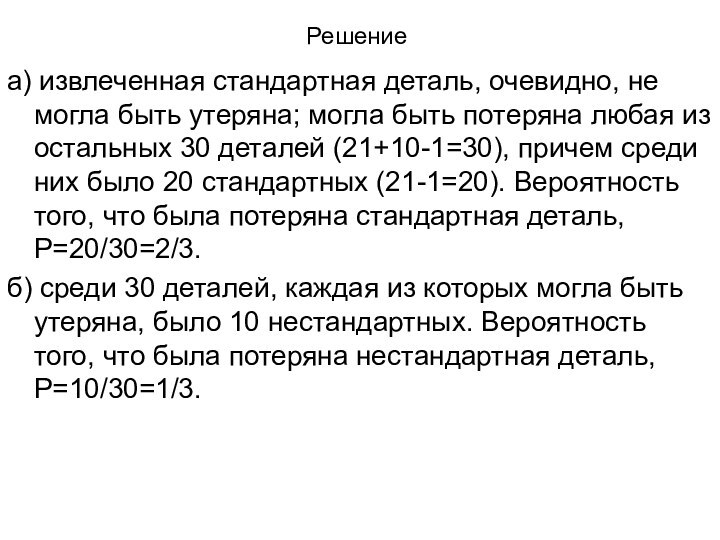 Решение

а) извлеченная стандартная деталь, очевидно, не могла быть утеряна; могла быть потеряна любая из остальных 30 деталей (21+10-1=30), причем среди них было 20 стандартных (21-1=20). Вероятность того, что была потеряна стандартная деталь, Р=20/30=2/3.

б) среди 30 деталей, каждая из которых могла быть утеряна, было 10 нестандартных. Вероятность того, что была потеряна нестандартная деталь, Р=10/30=1/3.